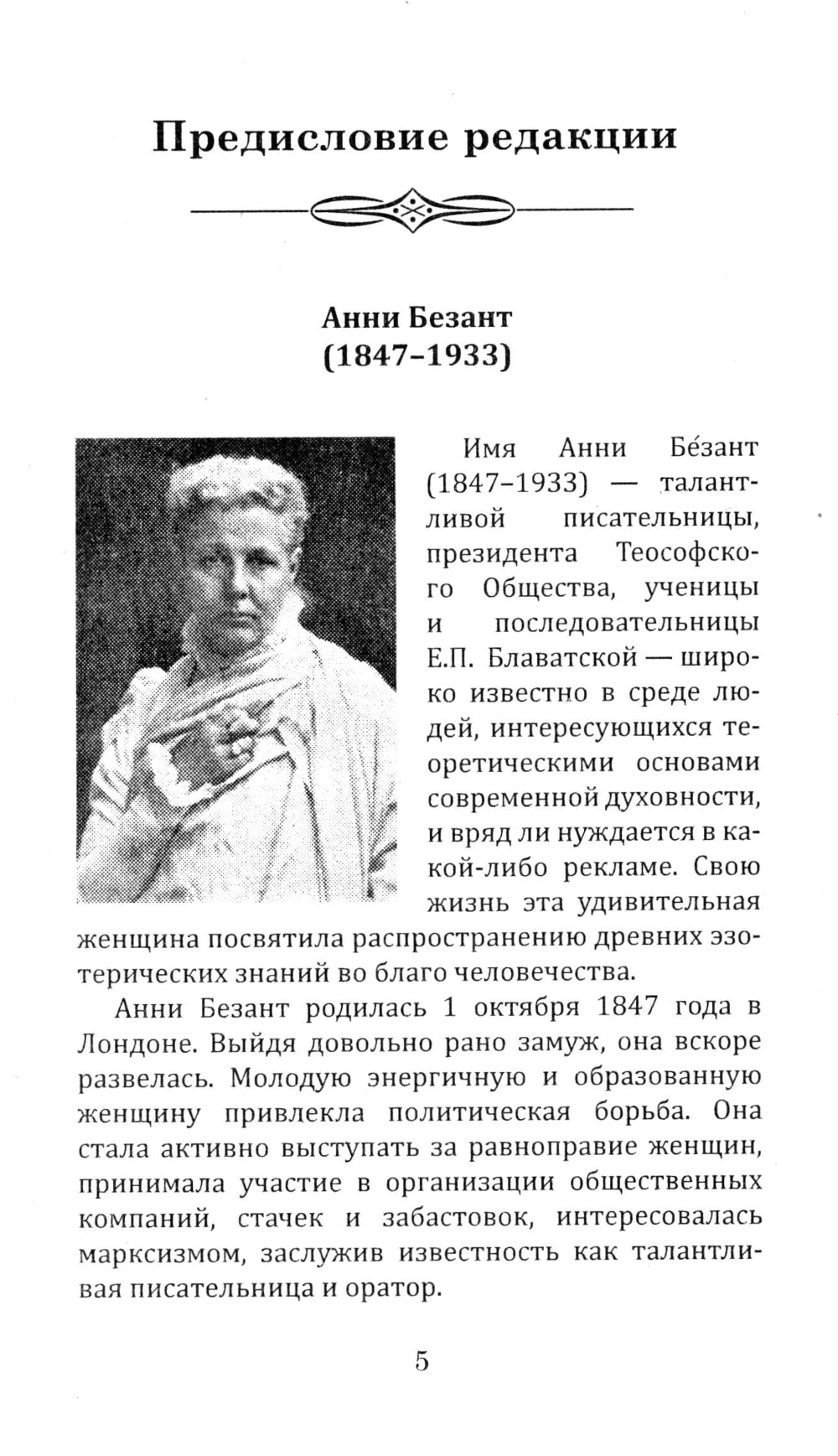 Предисловие редакции

Анни Безант
(1847–1933)

Имя Анни Бе́зант (1847–1933) — талантливой писательницы, президента Теософского Общества, ученицы и последовательницы Е.П. Блаватской — широко известно в среде людей, интересующихся теоретическими основами современной духовности, и вряд ли нуждается в какой-либо рекламе. Свою жизнь эта удивительная женщина посвятила распространению древних эзотерических знаний во благо человечества.

Анни Безант родилась 1 октября 1847 года в Лондоне. Выйдя довольно рано замуж, она вскоре развелась. Молодую энергичную и образованную женщину привлекла политическая борьба. Она стала активно выступать за равноправие женщин, принимала участие в организации общественных компаний, стачек и забастовок, интересовалась марксизмом, заслужив известность как талантливая писательница и оратор.

5